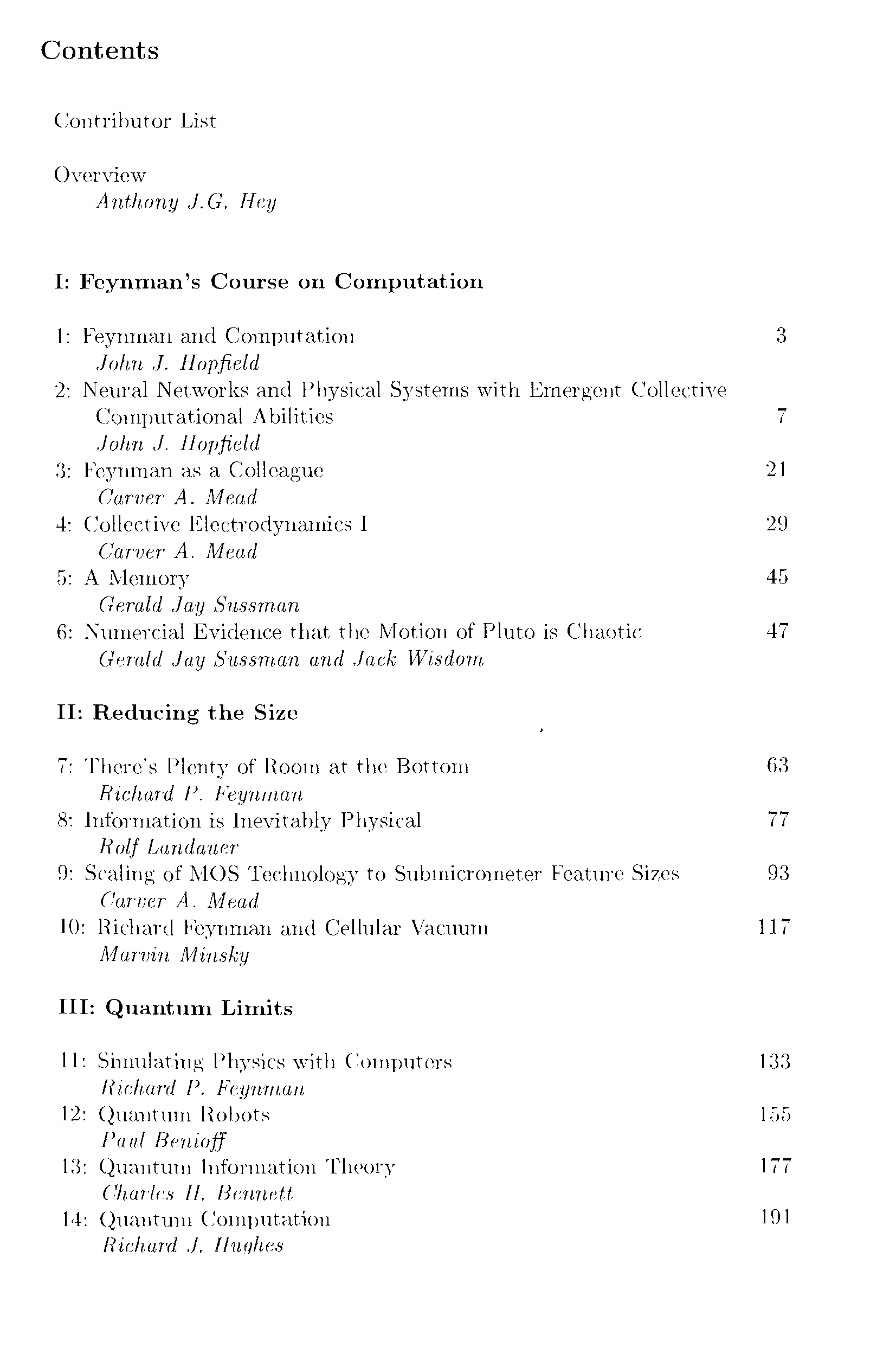 Contents

Contributor List

Overview
Anthony J.G. Hey

I: Feynman's Course on Computation

1: Feynman and Computation 3
John J. Hopfield
2: Neural Networks and Physical Systems with Emergent Collective Computational Abilities 7
John J. Hopfield
3: Feynman as a Colleague 21
Carver A. Mead
4: Collective Electrodynamics I 29
Carver A. Mead
5: A Memory 45
Gerald Jay Sussman
6: Numercial Evidence that the Motion of Pluto is Chaotic 47
Gerald Jay Sussman and Jack Wisdom

II: Reducing the Size

7: There's Plenty of Room at the Bottom 63
Richard P. Feynman
8: Information is Inevitably Physical 77
Rolf Landauer
9: Scaling of MOS Technology to Submicrometer Feature Sizes 93
Carver A. Mead
10: Richard Feynman and Cellular Vacuum 117
Marvin Minsky

III: Quantum Limits

11: Simulating Physics with Computers 133
Richard P. Feynman
12: Quantum Robots 155
Paul Benioff
13: Quantum Information Theory 177
Charles H. Bennett
14: Quantum Computation 191
Richard J. Hughes